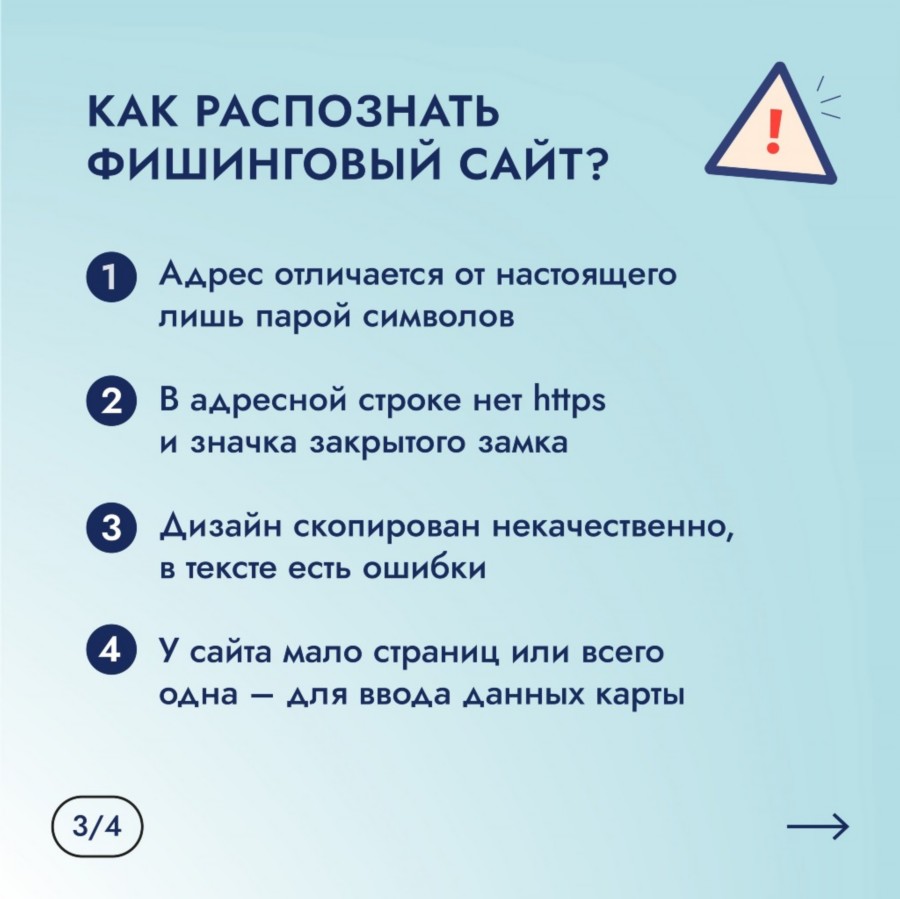 КАК РАСПОЗНАТЬ ФИШИНГОВЫЙ САЙТ?

!

1 Адрес отличается от настоящего лишь парой символов

2 В адресной строке нет https и значка закрытого замка

3 Дизайн скопирован некачественно, в тексте есть ошибки

4 У сайта мало страниц или всего одна — для ввода данных карты

3/4

→